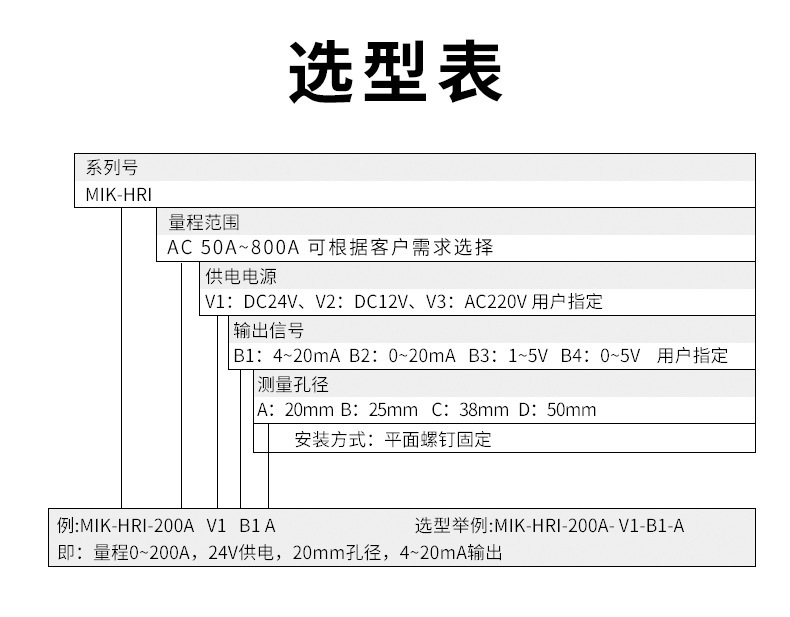 选型表

系列号
MIK-HRI

量程范围
AC 50A~800A 可根据客户需求选择

供电电源
V1：DC24V、V2：DC12V、V3：AC220V 用户指定

输出信号
B1：4~20mA B2：0~20mA B3：1~5V B4：0~5V 用户指定

测量孔径
A：20mm B：25mm C：38mm D：50mm

安装方式：平面螺钉固定

例:MIK-HRI-200A V1 B1 A 选型举例:MIK-HRI-200A- V1-B1-A
即：量程0~200A，24V供电，20mm孔径，4~20mA输出